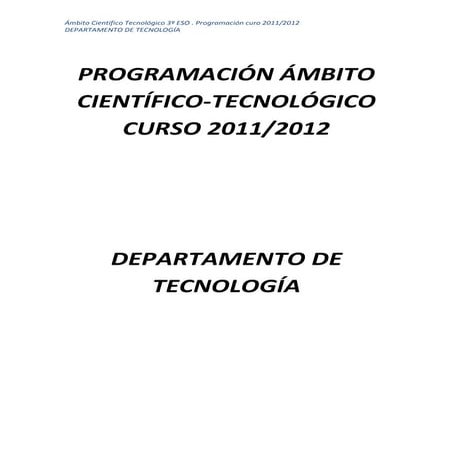 Ámbito Científico Tecnológico 3º ESO . Programación curo 2011/2012
DEPARTAMENTO DE TECNOLOGÍA

PROGRAMACIÓN ÁMBITO CIENTÍFICO-TECNOLÓGICO CURSO 2011/2012

DEPARTAMENTO DE TECNOLOGÍA